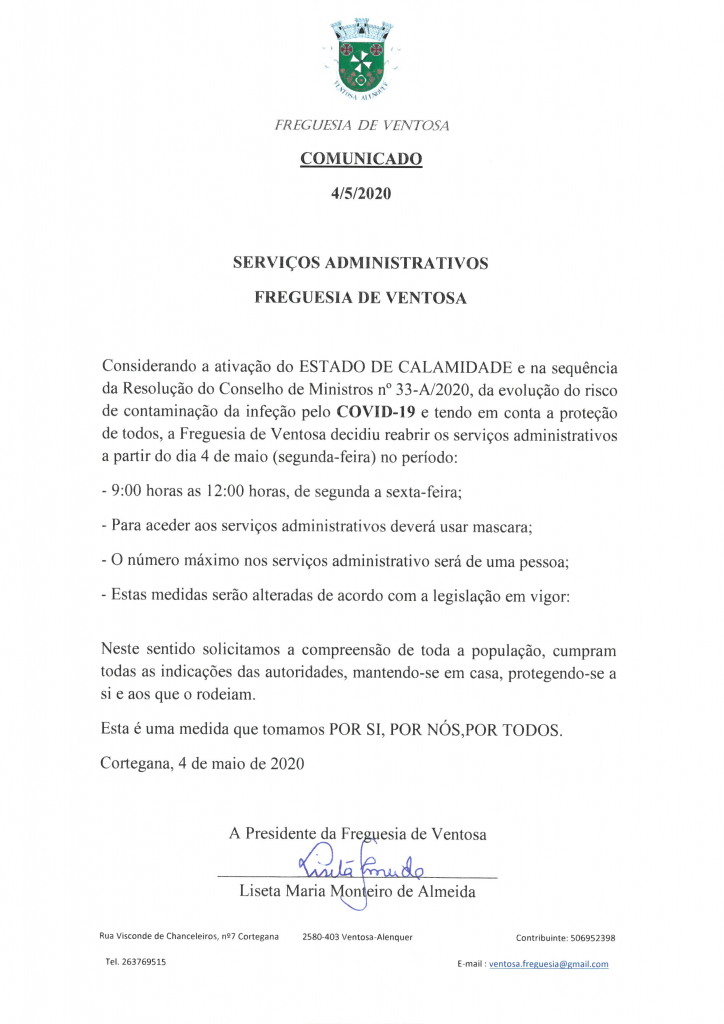 VENTOSA ALENQUER

FREGUESIA DE VENTOSA

COMUNICADO

4/5/2020

SERVIÇOS ADMINISTRATIVOS

FREGUESIA DE VENTOSA

Considerando a ativação do ESTADO DE CALAMIDADE e na sequência da Resolução do Conselho de Ministros nº 33-A/2020, da evolução do risco de contaminação da infeção pelo COVID-19 e tendo em conta a proteção de todos, a Freguesia de Ventosa decidiu reabrir os serviços administrativos a partir do dia 4 de maio (segunda-feira) no período:

- 9:00 horas as 12:00 horas, de segunda a sexta-feira;

- Para aceder aos serviços administrativos deverá usar mascara;

- O número máximo nos serviços administrativo será de uma pessoa;

- Estas medidas serão alteradas de acordo com a legislação em vigor:

Neste sentido solicitamos a compreensão de toda a população, cumpram todas as indicações das autoridades, mantendo-se em casa, protegendo-se a si e aos que o rodeiam.

Esta é uma medida que tomamos POR SI, POR NÓS,POR TODOS.

Cortegana, 4 de maio de 2020

A Presidente da Freguesia de Ventosa

Liseta Almeida

Liseta Maria Monteiro de Almeida

Rua Visconde de Chanceleiros, nº7 Cortegana 2580-403 Ventosa-Alenquer Contribuinte: 506952398

Tel. 263769515 E-mail : ventosa.freguesia@gmail.com